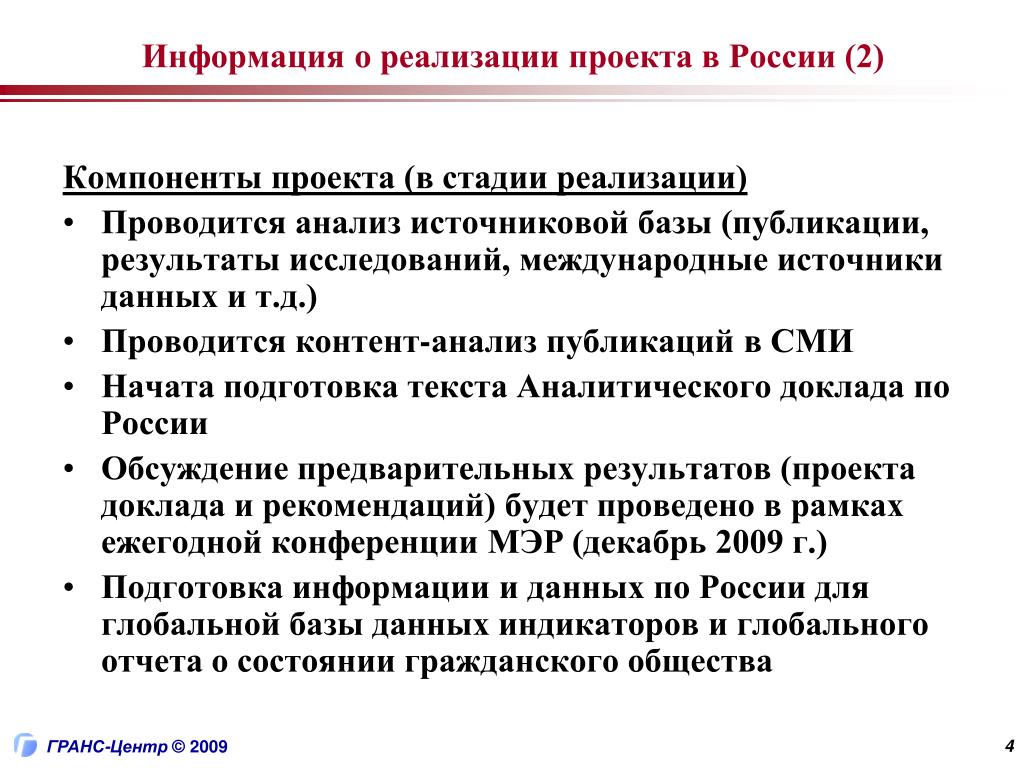 Информация о реализации проекта в России (2)

Компоненты проекта (в стадии реализации)

• Проводится анализ источниковой базы (публикации, результаты исследований, международные источники данных и т.д.)
• Проводится контент-анализ публикаций в СМИ
• Начата подготовка текста Аналитического доклада по России
• Обсуждение предварительных результатов (проекта доклада и рекомендаций) будет проведено в рамках ежегодной конференции МЭР (декабрь 2009 г.)
• Подготовка информации и данных по России для глобальной базы данных индикаторов и глобального отчета о состоянии гражданского общества

ГРАНС-Центр © 2009

4